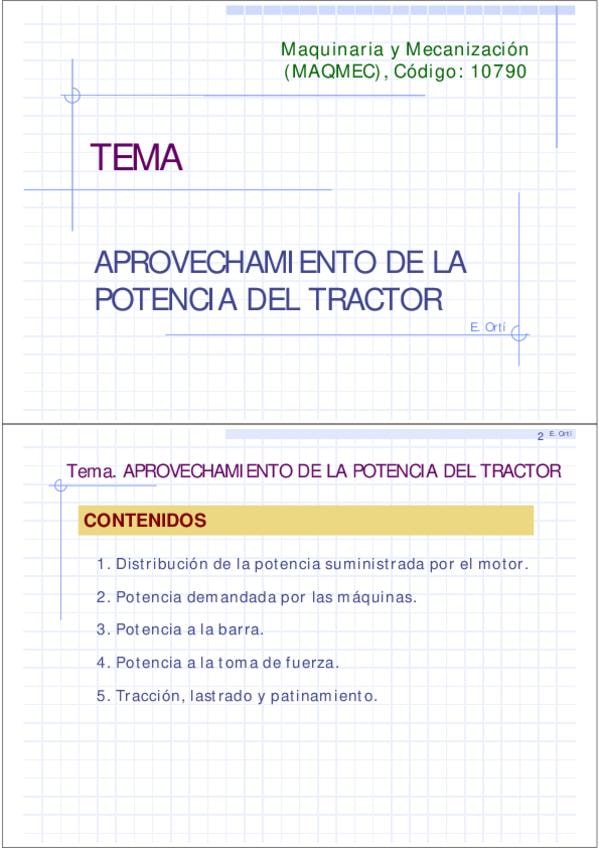 Maquinaria y Mecanización (MAQMEC), Código: 10790

TEMA

APROVECHAMIENTO DE LA POTENCIA DEL TRACTOR

E. Ortí

2 E. Ortí

Tema. APROVECHAMIENTO DE LA POTENCIA DEL TRACTOR

CONTENIDOS

1. Distribución de la potencia suministrada por el motor.

2. Potencia demandada por las máquinas.

3. Potencia a la barra.

4. Potencia a la toma de fuerza.

5. Tracción, lastrado y patinamiento.